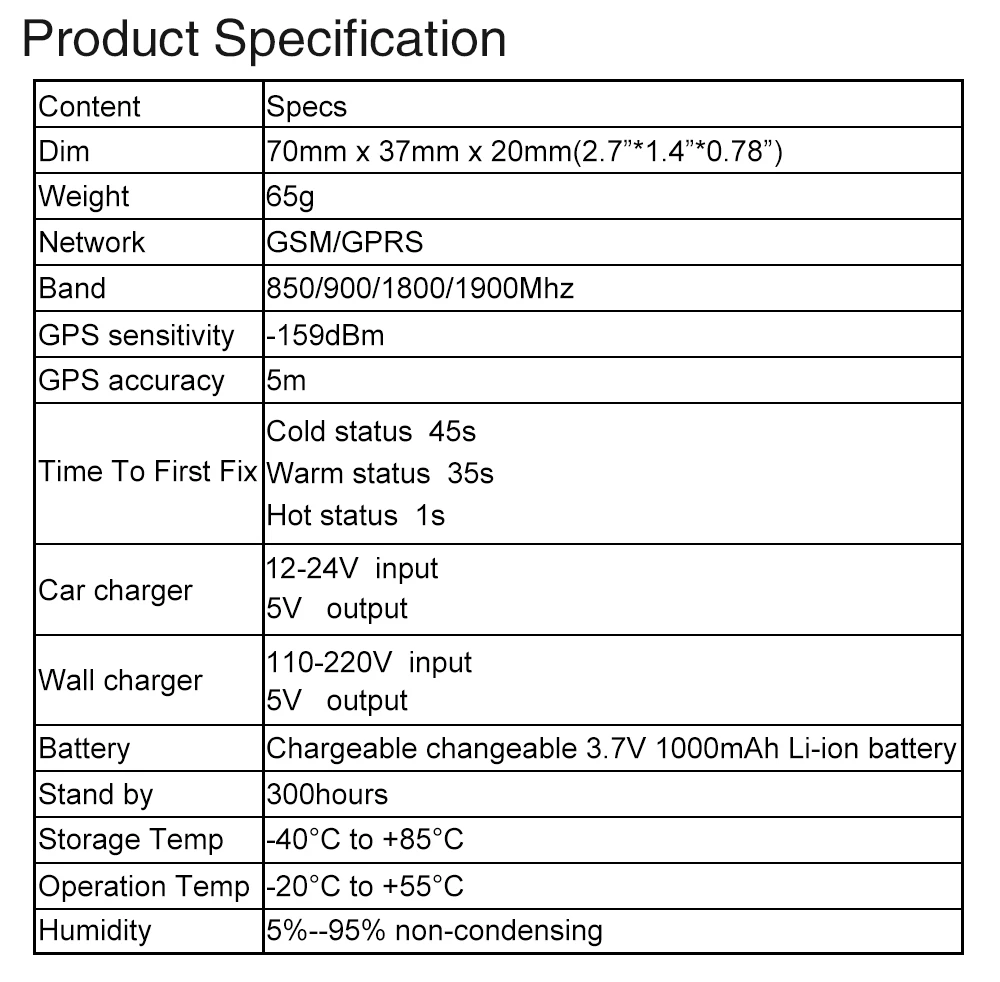 Product Specification

| Content | Specs |
|---|---|
| Dim | 70mm x 37mm x 20mm(2.7"*1.4"*0.78") |
| Weight | 65g |
| Network | GSM/GPRS |
| Band | 850/900/1800/1900Mhz |
| GPS sensitivity | -159dBm |
| GPS accuracy | 5m |
| Time To First Fix | Cold status 45s Warm status 35s Hot status 1s |
| Car charger | 12-24V input 5V output |
| Wall charger | 110-220V input 5V output |
| Battery | Chargeable changeable 3.7V 1000mAh Li-ion battery |
| Stand by | 300hours |
| Storage Temp | -40°C to +85°C |
| Operation Temp | -20°C to +55°C |
| Humidity | 5%--95% non-condensing |